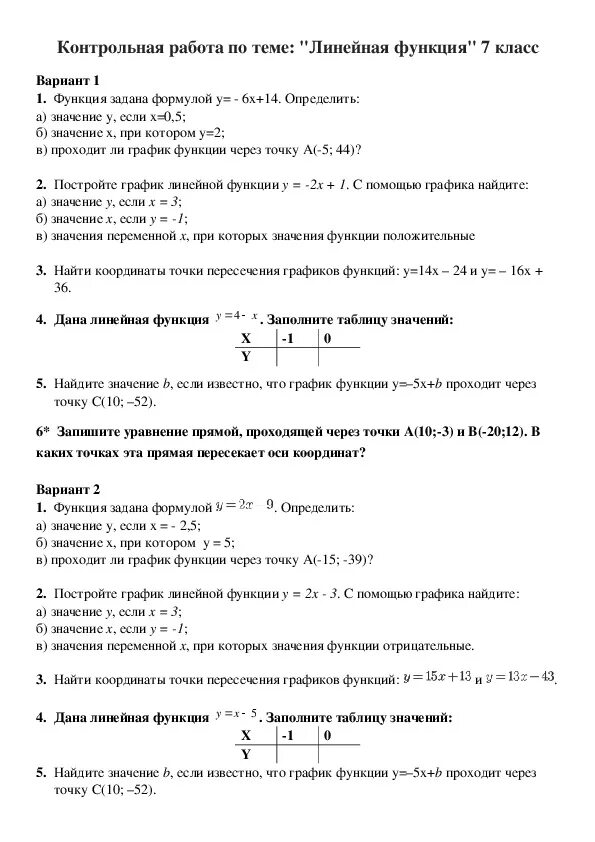 Контрольная работа по теме: "Линейная функция" 7 класс

Вариант 1

1. Функция задана формулой у= - 6х+14. Определить:
а) значение у, если х=0,5;
б) значение х, при котором у=2;
в) проходит ли график функции через точку А(-5; 44)?

2. Постройте график линейной функции $y = -2x + 1$. С помощью графика найдите:
а) значение $y$, если $x = 3$;
б) значение $x$, если $y = -1$;
в) значения переменной $x$, при которых значения функции положительные

3. Найти координаты точки пересечения графиков функций: у=14х – 24 и у= – 16х + 36.

4. Дана линейная функция $y = 4 - x$. Заполните таблицу значений:

| X | -1 | 0 |
|---|---|---|
| Y |  |  |

5. Найдите значение $b$, если известно, что график функции у=–5х+$b$ проходит через точку С(10; –52).

6* Запишите уравнение прямой, проходящей через точки А(10;-3) и В(-20;12). В каких точках эта прямая пересекает оси координат?

Вариант 2

1. Функция задана формулой $y = 2x - 9$. Определить:
а) значение у, если х = - 2,5;
б) значение х, при котором у = 5;
в) проходит ли график функции через точку А(-15; -39)?

2. Постройте график линейной функции $y = 2x - 3$. С помощью графика найдите:
а) значение $y$, если $x = 3$;
б) значение $x$, если $y = -1$;
в) значения переменной $x$, при которых значения функции отрицательные.

3. Найти координаты точки пересечения графиков функций: $y = 15x + 13$ и $y = 13x - 43$.

4. Дана линейная функция $y = x - 5$. Заполните таблицу значений:

| X | -1 | 0 |
|---|---|---|
| Y |  |  |

5. Найдите значение $b$, если известно, что график функции у=–5х+$b$ проходит через точку С(10; –52).